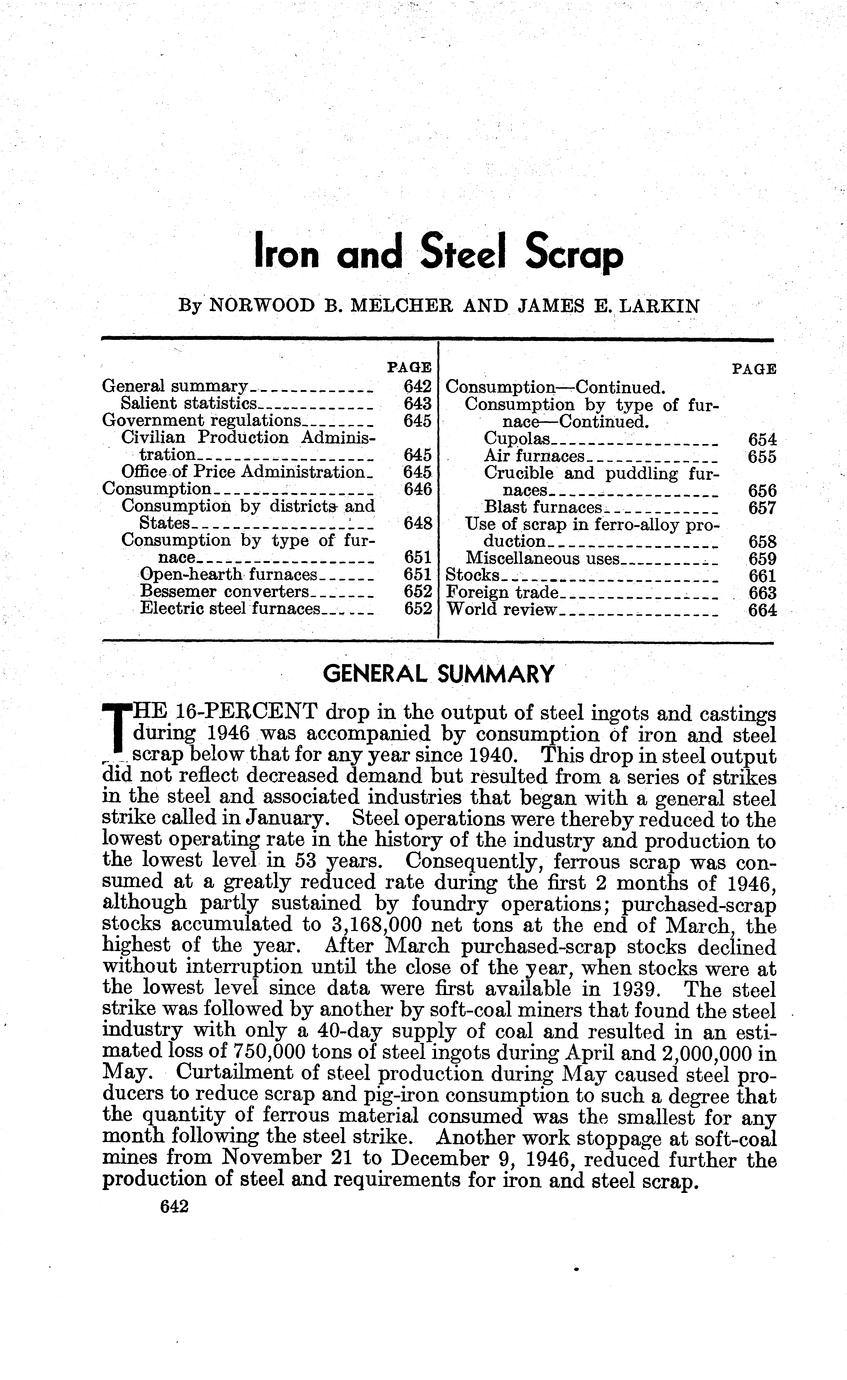 Iron and Steel Scrap

By NORWOOD B. MELCHER AND JAMES E. LARKIN

| | PAGE |
|---|---|
| General summary | 642 |
| Salient statistics | 643 |
| Government regulations | 645 |
| Civilian Production Administration | 645 |
| Office of Price Administration | 645 |
| Consumption | 646 |
| Consumption by districts and States | 648 |
| Consumption by type of furnace | 651 |
| Open-hearth furnaces | 651 |
| Bessemer converters | 652 |
| Electric steel furnaces | 652 |

| | PAGE |
|---|---|
| Consumption—Continued. | |
| Consumption by type of furnace—Continued. | |
| Cupolas | 654 |
| Air furnaces | 655 |
| Crucible and puddling furnaces | 656 |
| Blast furnaces | 657 |
| Use of scrap in ferro-alloy production | 658 |
| Miscellaneous uses | 659 |
| Stocks | 661 |
| Foreign trade | 663 |
| World review | 664 |

GENERAL SUMMARY

THE 16-PERCENT drop in the output of steel ingots and castings during 1946 was accompanied by consumption of iron and steel scrap below that for any year since 1940. This drop in steel output did not reflect decreased demand but resulted from a series of strikes in the steel and associated industries that began with a general steel strike called in January. Steel operations were thereby reduced to the lowest operating rate in the history of the industry and production to the lowest level in 53 years. Consequently, ferrous scrap was consumed at a greatly reduced rate during the first 2 months of 1946, although partly sustained by foundry operations; purchased-scrap stocks accumulated to 3,168,000 net tons at the end of March, the highest of the year. After March purchased-scrap stocks declined without interruption until the close of the year, when stocks were at the lowest level since data were first available in 1939. The steel strike was followed by another by soft-coal miners that found the steel industry with only a 40-day supply of coal and resulted in an estimated loss of 750,000 tons of steel ingots during April and 2,000,000 in May. Curtailment of steel production during May caused steel producers to reduce scrap and pig-iron consumption to such a degree that the quantity of ferrous material consumed was the smallest for any month following the steel strike. Another work stoppage at soft-coal mines from November 21 to December 9, 1946, reduced further the production of steel and requirements for iron and steel scrap.

642